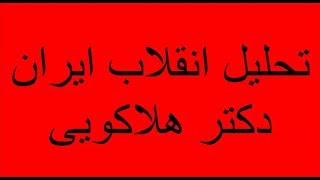 تحلیل انقلاب ایران
دکتر هلاکویی